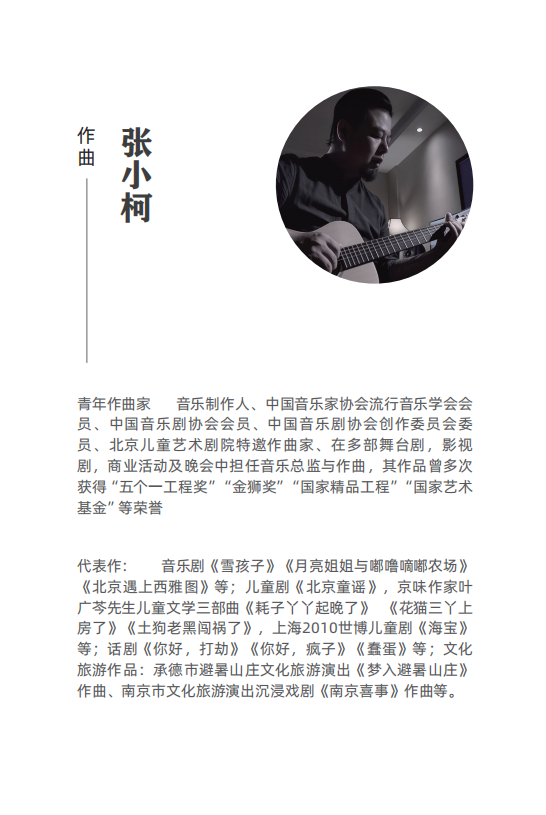 作曲

张小柯

青年作曲家　音乐制作人、中国音乐家协会流行音乐学会会员、中国音乐剧协会会员、中国音乐剧协会创作委员会委员、北京儿童艺术剧院特邀作曲家、在多部舞台剧，影视剧，商业活动及晚会中担任音乐总监与作曲，其作品曾多次获得“五个一工程奖”“金狮奖”“国家精品工程”“国家艺术基金”等荣誉

代表作：　音乐剧《雪孩子》《月亮姐姐与嘟噜嘀嘟农场》《北京遇上西雅图》等；儿童剧《北京童谣》，京味作家叶广芩先生儿童文学三部曲《耗子丫丫起晚了》《花猫三丫上房了》《土狗老黑闯祸了》，上海2010世博儿童剧《海宝》等；话剧《你好，打劫》《你好，疯子》《蠢蛋》等；文化旅游作品：承德市避暑山庄文化旅游演出《梦入避暑山庄》作曲、南京市文化旅游演出沉浸戏剧《南京喜事》作曲等。